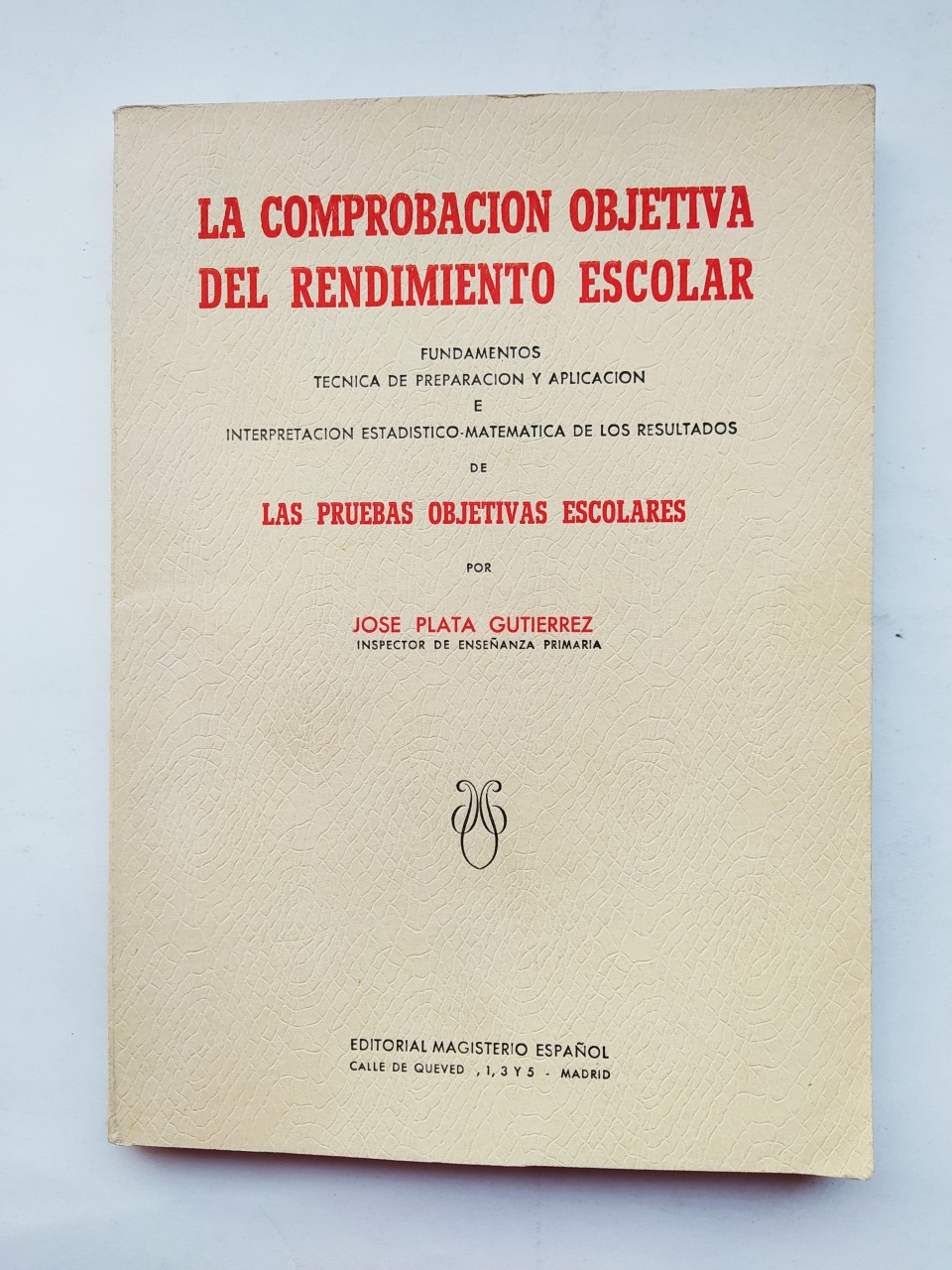 LA COMPROBACION OBJETIVA DEL RENDIMIENTO ESCOLAR

FUNDAMENTOS
TECNICA DE PREPARACION Y APLICACION
E
INTERPRETACION ESTADISTICO-MATEMATICA DE LOS RESULTADOS
DE

LAS PRUEBAS OBJETIVAS ESCOLARES

POR

JOSE PLATA GUTIERREZ
INSPECTOR DE ENSEÑANZA PRIMARIA

EDITORIAL MAGISTERIO ESPAÑOL
CALLE DE QUEVED , 1, 3 Y 5 - MADRID